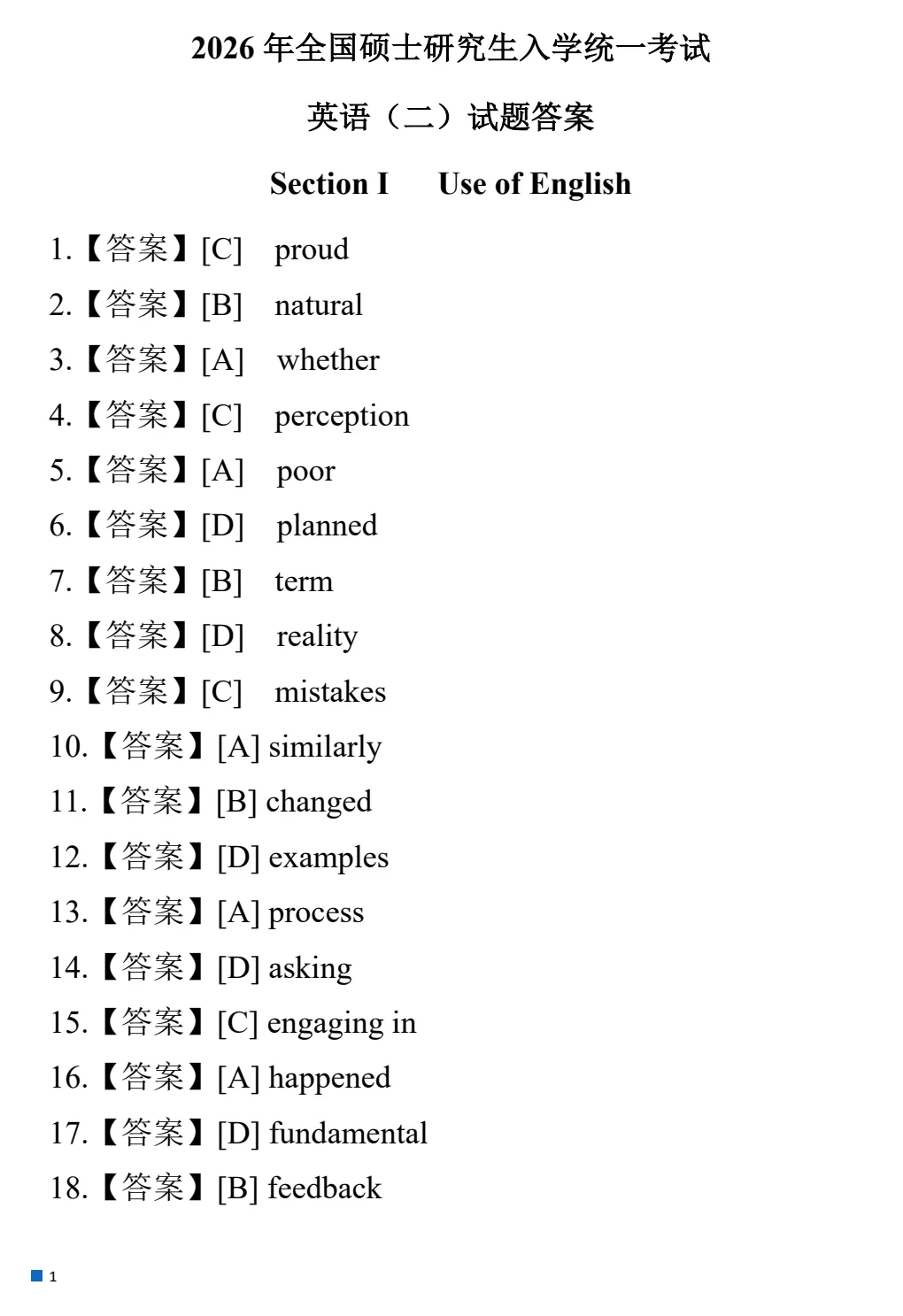 2026年全国硕士研究生入学统一考试

英语（二）试题答案

Section I Use of English

1.【答案】[C] proud

2.【答案】[B] natural

3.【答案】[A] whether

4.【答案】[C] perception

5.【答案】[A] poor

6.【答案】[D] planned

7.【答案】[B] term

8.【答案】[D] reality

9.【答案】[C] mistakes

10.【答案】[A] similarly

11.【答案】[B] changed

12.【答案】[D] examples

13.【答案】[A] process

14.【答案】[D] asking

15.【答案】[C] engaging in

16.【答案】[A] happened

17.【答案】[D] fundamental

18.【答案】[B] feedback

1